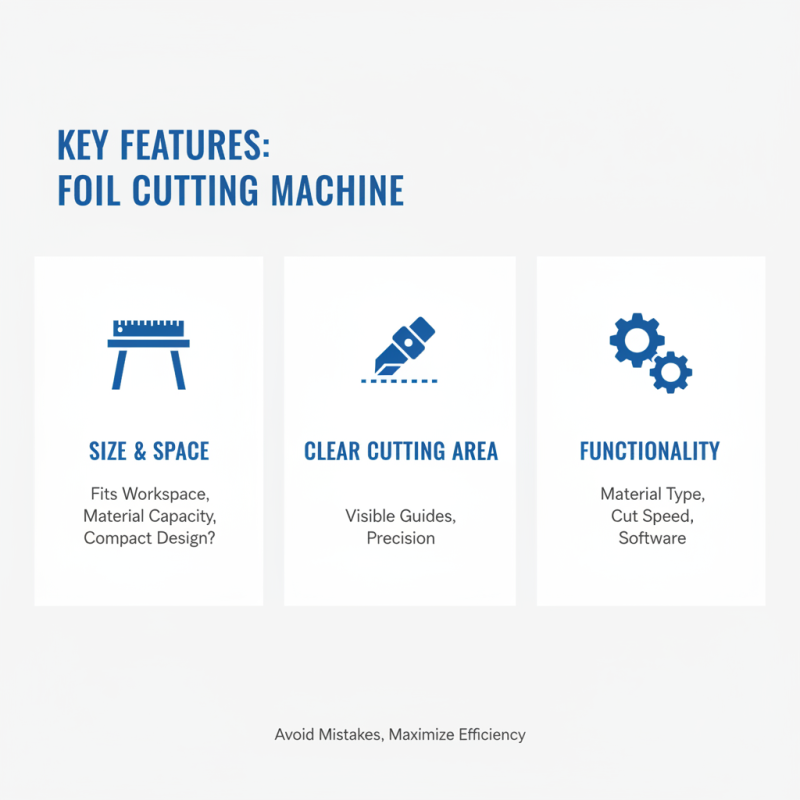 KEY FEATURES:
FOIL CUTTING MACHINE

SIZE & SPACE

Fits Workspace,
Material Capacity,
Compact Design?

CLEAR CUTTING AREA

Visible Guides,
Precision

FUNCTIONALITY

Material Type,
Cut Speed,
Software

Avoid Mistakes, Maximize Efficiency